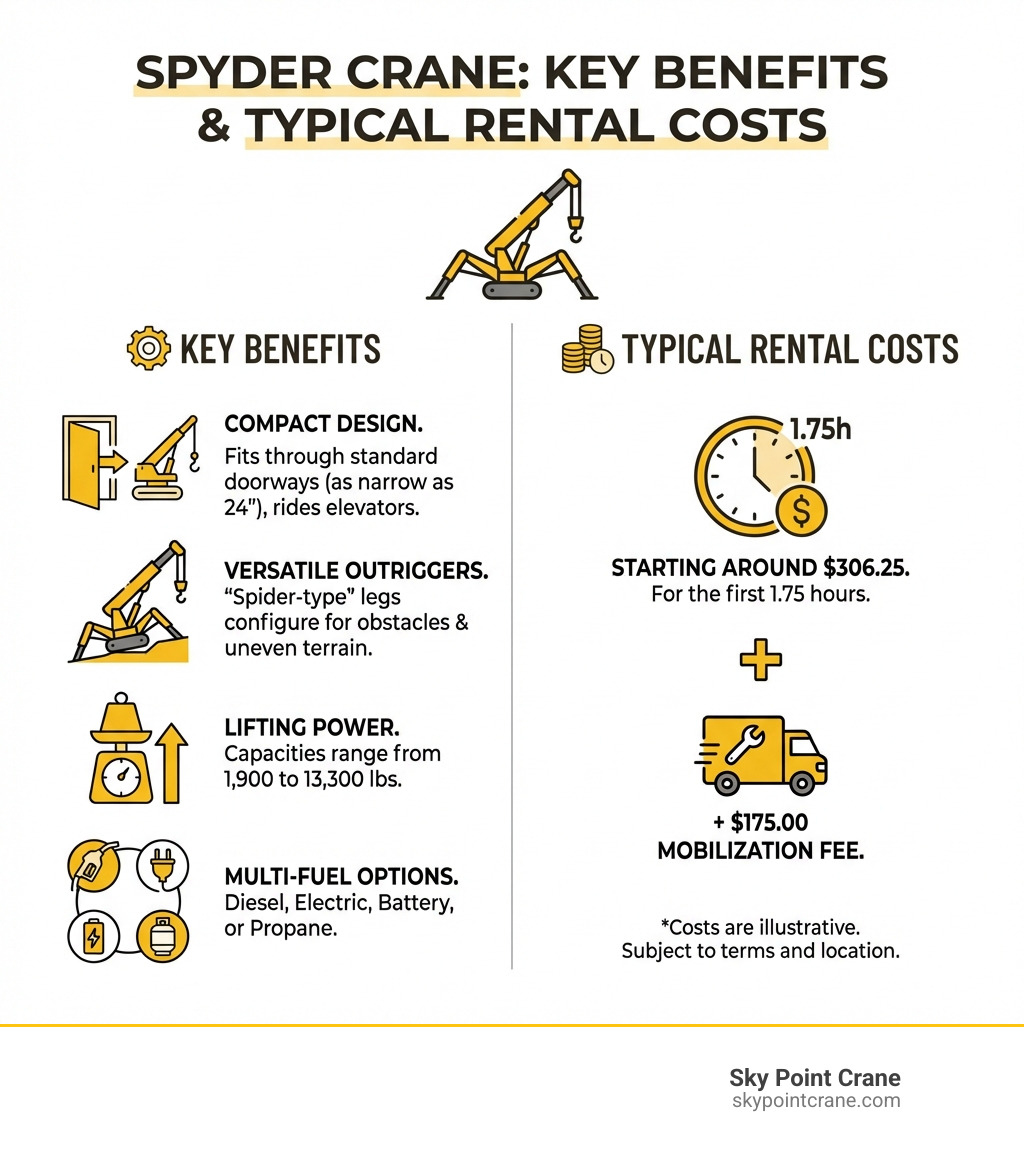 SPYDER CRANE: KEY BENEFITS & TYPICAL RENTAL COSTS

KEY BENEFITS

COMPACT DESIGN.
Fits through standard doorways (as narrow as 24"), rides elevators.

VERSATILE OUTRIGGERS.
"Spider-type" legs configure for obstacles & uneven terrain.

LIFTING POWER.
Capacities range from 1,900 to 13,300 lbs.

MULTI-FUEL OPTIONS.
Diesel, Electric, Battery, or Propane.

TYPICAL RENTAL COSTS

1.75h

STARTING AROUND $306.25.
For the first 1.75 hours.

+ $175.00
MOBILIZATION FEE.

*Costs are illustrative.
Subject to terms and location.

Sky Point Crane
skypointcrane.com